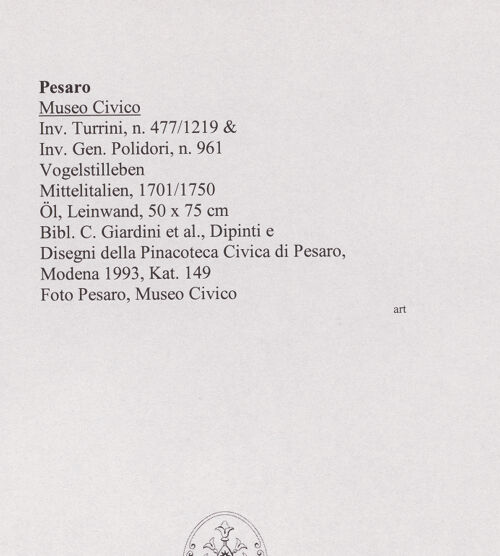 Pesaro
Museo Civico
Inv. Turrini, n. 477/1219 &
Inv. Gen. Polidori, n. 961
Vogelstilleben
Mittelitalien, 1701/1750
Öl, Leinwand, 50 x 75 cm
Bibl. C. Giardini et al., Dipinti e
Disegni della Pinacoteca Civica di Pesaro,
Modena 1993, Kat. 149
Foto Pesaro, Museo Civico

art